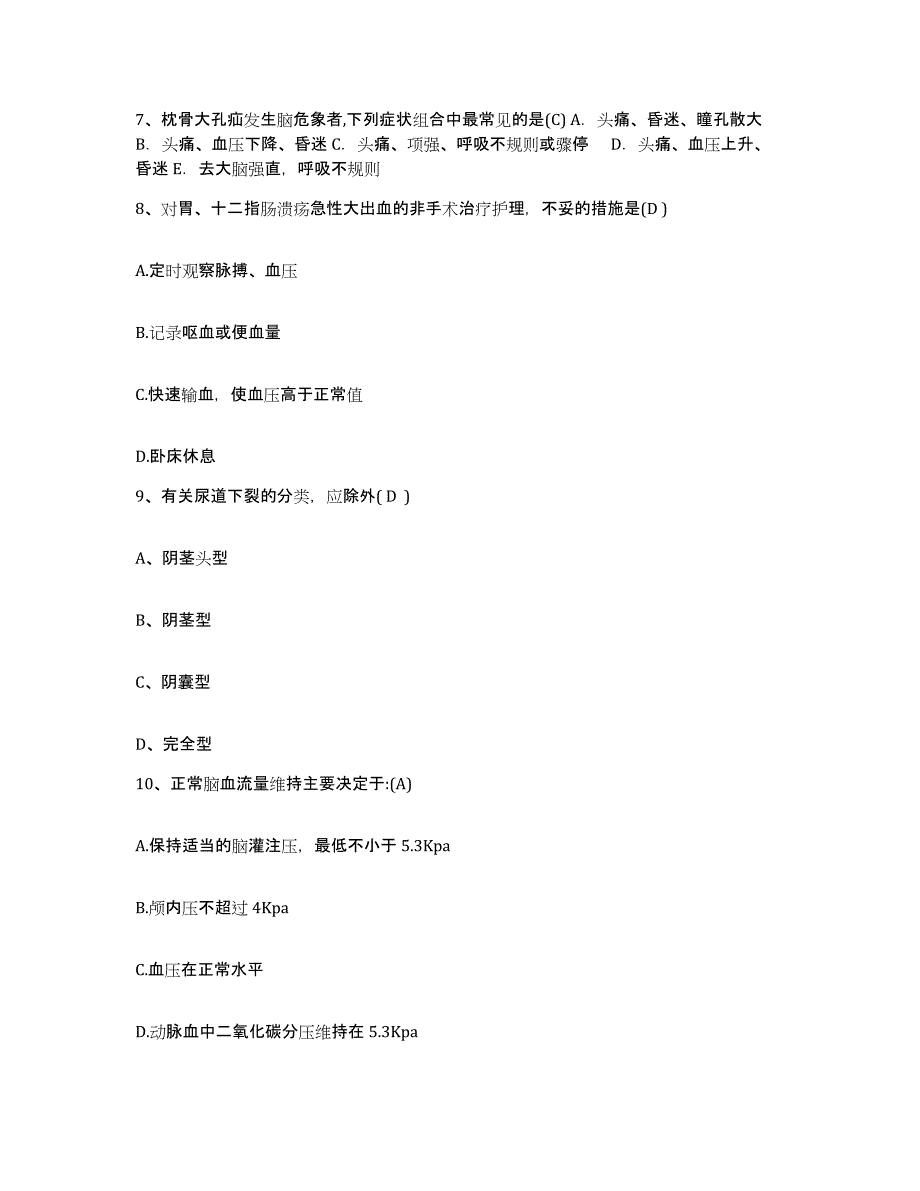 7、枕骨大孔疝发生脑危象者,下列症状组合中最常见的是(C) A. 头痛、昏迷、瞳孔散大 B. 头痛、血压下降、昏迷 C. 头痛、项强、呼吸不规则或骤停 D. 头痛、血压上升、昏迷 E. 去大脑强直，呼吸不规则

8、对胃、十二指肠溃疡急性大出血的非手术治疗护理，不妥的措施是(D )

A.定时观察脉搏、血压

B.记录呕血或便血量

C.快速输血，使血压高于正常值

D.卧床休息

9、有关尿道下裂的分类，应除外( D )

A、阴茎头型

B、阴茎型

C、阴囊型

D、完全型

10、正常脑血流量维持主要决定于:(A)

A.保持适当的脑灌注压，最低不小于 5.3Kpa

B.颅内压不超过 4Kpa

C.血压在正常水平

D.动脉血中二氧化碳分压维持在 5.3Kpa